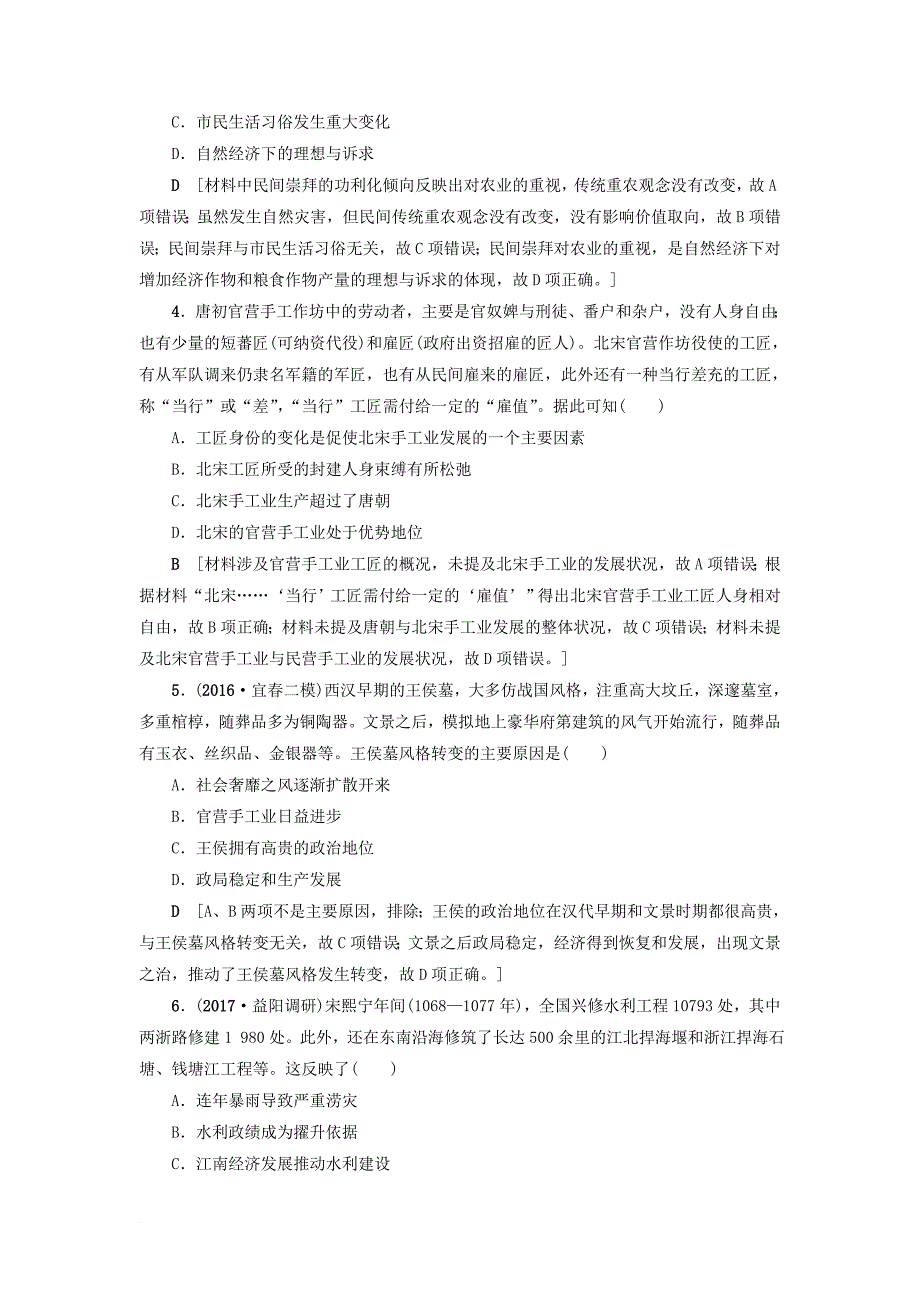 C．市民生活习俗发生重大变化

D．自然经济下的理想与诉求

D　[材料中民间崇拜的功利化倾向反映出对农业的重视，传统重农观念没有改变，故A项错误；虽然发生自然灾害，但民间传统重农观念没有改变，没有影响价值取向，故B项错误；民间崇拜与市民生活习俗无关，故C项错误；民间崇拜对农业的重视，是自然经济下对增加经济作物和粮食作物产量的理想与诉求的体现，故D项正确。]

4．唐初官营手工作坊中的劳动者，主要是官奴婢与刑徒、番户和杂户，没有人身自由；也有少量的短蕃匠(可纳资代役)和雇匠(政府出资招雇的匠人)。北宋官营作坊役使的工匠，有从军队调来仍隶名军籍的军匠，也有从民间雇来的雇匠，此外还有一种当行差充的工匠，称“当行”或“差”，“当行”工匠需付给一定的“雇值”。据此可知(　　)

A．工匠身份的变化是促使北宋手工业发展的一个主要因素

B．北宋工匠所受的封建人身束缚有所松弛

C．北宋手工业生产超过了唐朝

D．北宋的官营手工业处于优势地位

B　[材料涉及官营手工业工匠的概况，未提及北宋手工业的发展状况，故A项错误；根据材料“北宋……‘当行’工匠需付给一定的‘雇值’”得出北宋官营手工业工匠人身相对自由，故B项正确；材料未提及唐朝与北宋手工业发展的整体状况，故C项错误；材料未提及北宋官营手工业与民营手工业的发展状况，故D项错误。]

5．(2016·宜春二模)西汉早期的王侯墓，大多仿战国风格，注重高大坟丘，深邃墓室，多重棺椁，随葬品多为铜陶器。文景之后，模拟地上豪华府第建筑的风气开始流行，随葬品有玉衣、丝织品、金银器等。王侯墓风格转变的主要原因是(　　)

A．社会奢靡之风逐渐扩散开来

B．官营手工业日益进步

C．王侯拥有高贵的政治地位

D．政局稳定和生产发展

D　[A、B两项不是主要原因，排除；王侯的政治地位在汉代早期和文景时期都很高贵，与王侯墓风格转变无关，故C项错误；文景之后政局稳定，经济得到恢复和发展，出现文景之治，推动了王侯墓风格发生转变，故D项正确。]

6．(2017·益阳调研)宋熙宁年间(1068—1077年)，全国兴修水利工程10793处，其中两浙路修建1 980处。此外，还在东南沿海修筑了长达500余里的江北捍海堰和浙江捍海石塘、钱塘江工程等。这反映了(　　)

A．连年暴雨导致严重涝灾

B．水利政绩成为擢升依据

C．江南经济发展推动水利建设